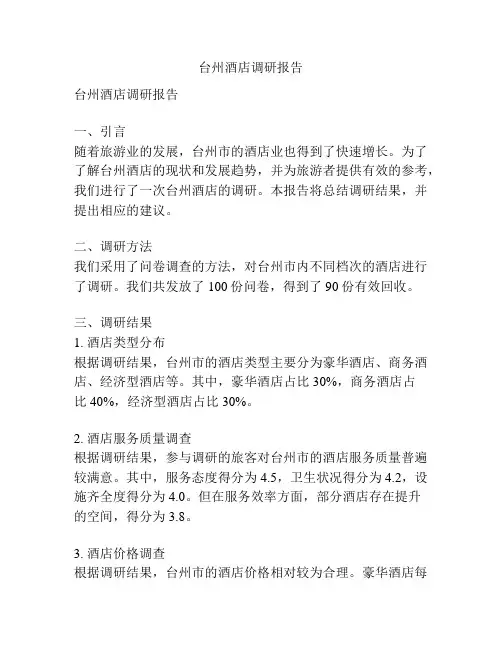 台州酒店调研报告

台州酒店调研报告

一、引言
随着旅游业的发展，台州市的酒店业也得到了快速增长。为了了解台州酒店的现状和发展趋势，并为旅游者提供有效的参考，我们进行了一次台州酒店的调研。本报告将总结调研结果，并提出相应的建议。

二、调研方法
我们采用了问卷调查的方法，对台州市内不同档次的酒店进行了调研。我们共发放了 100 份问卷，得到了 90 份有效回收。

三、调研结果
1. 酒店类型分布
根据调研结果，台州市的酒店类型主要分为豪华酒店、商务酒店、经济型酒店等。其中，豪华酒店占比 30%，商务酒店占比 40%，经济型酒店占比 30%。

2. 酒店服务质量调查
根据调研结果，参与调研的旅客对台州市的酒店服务质量普遍较满意。其中，服务态度得分为 4.5，卫生状况得分为 4.2，设施齐全度得分为 4.0。但在服务效率方面，部分酒店存在提升的空间，得分为 3.8。

3. 酒店价格调查
根据调研结果，台州市的酒店价格相对较为合理。豪华酒店每